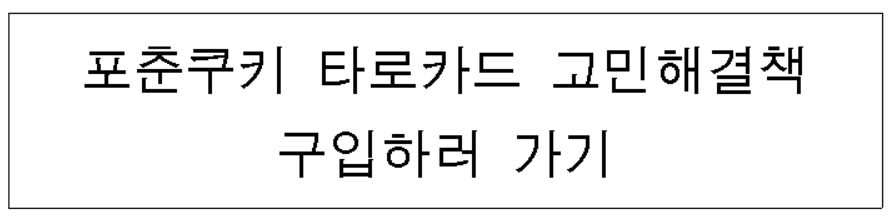 포춘쿠키 타로카드 고민해결책
구입하러 가기